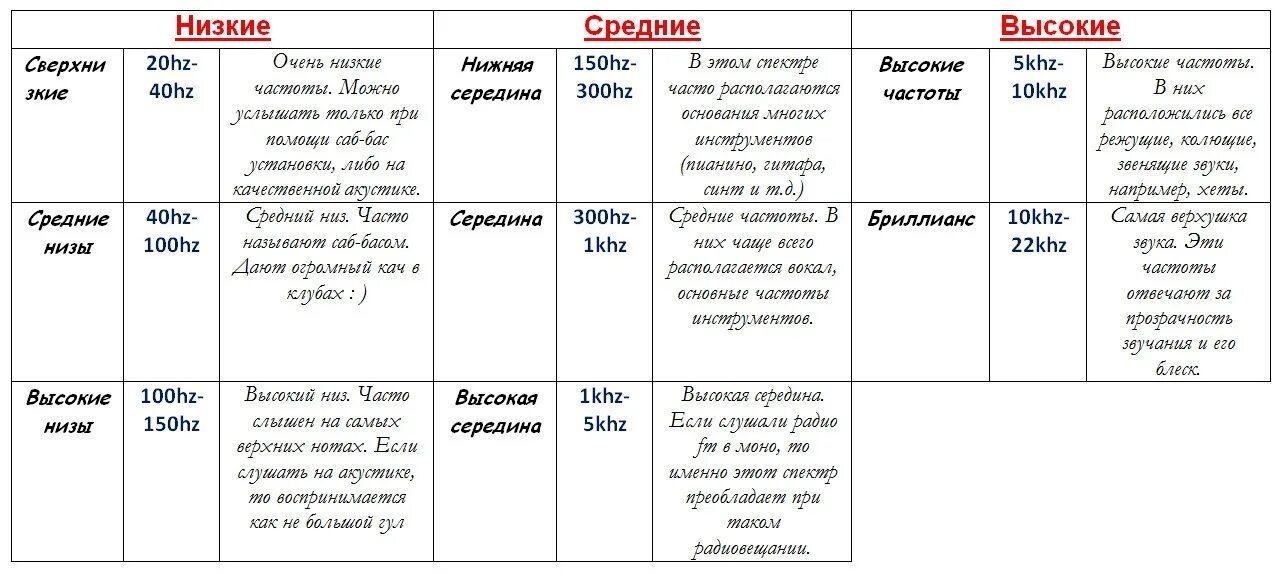 | Низкие | | | Средние | | | Высокие | | |
|---|---|---|---|---|---|---|---|---|
| Сверхнизкие | 20hz-40hz | Очень низкие частоты. Можно услышать только при помощи саб-бас установки, либо на качественной акустике. | Нижняя середина | 150hz-300hz | В этом спектре часто располагаются основания многих инструментов (пианино, гитара, синт и т.д.) | Высокие частоты | 5khz-10khz | Высокие частоты. В них расположились все режущие, колющие, звенящие звуки, например, хеты. |
| Средние низы | 40hz-100hz | Средний низ. Часто называют саб-басом. Дают огромный кач в клубах : ) | Середина | 300hz-1khz | Средние частоты. В них чаще всего располагается вокал, основные частоты инструментов. | Бриллианс | 10khz-22khz | Самая верхушка звука. Эти частоты отвечают за прозрачность звучания и его блеск. |
| Высокие низы | 100hz-150hz | Высокий низ. Часто слышен на самых верхних нотах. Если слушать на акустике, то воспринимается как не большой гул | Высокая середина | 1khz-5khz | Высокая середина. Если слушали радио fm в моно, то именно этот спектр преобладает при таком радиовещании. | | | |